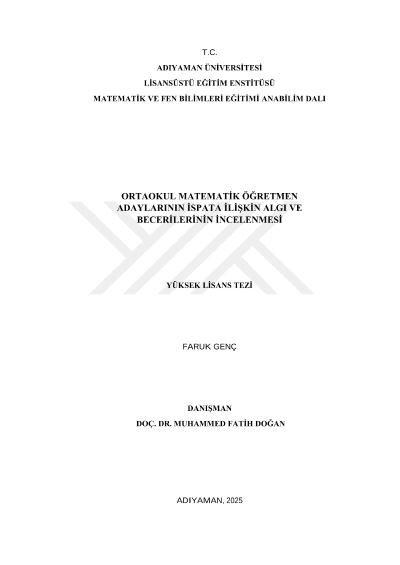 T.C.
ADIYAMAN ÜNİVERSİTESİ
LİSANSÜSTÜ EĞİTİM ENSTİTÜSÜ
MATEMATİK VE FEN BİLİMLERİ EĞİTİMİ ANABİLİM DALI

ORTAOKUL MATEMATİK ÖĞRETMEN ADAYLARININ İSPATA İLİŞKİN ALGI VE BECERİLERİNİN İNCELENMESİ

YÜKSEK LİSANS TEZİ

FARUK GENÇ

DANIŞMAN
DOÇ. DR. MUHAMMED FATİH DOĞAN

ADIYAMAN, 2025